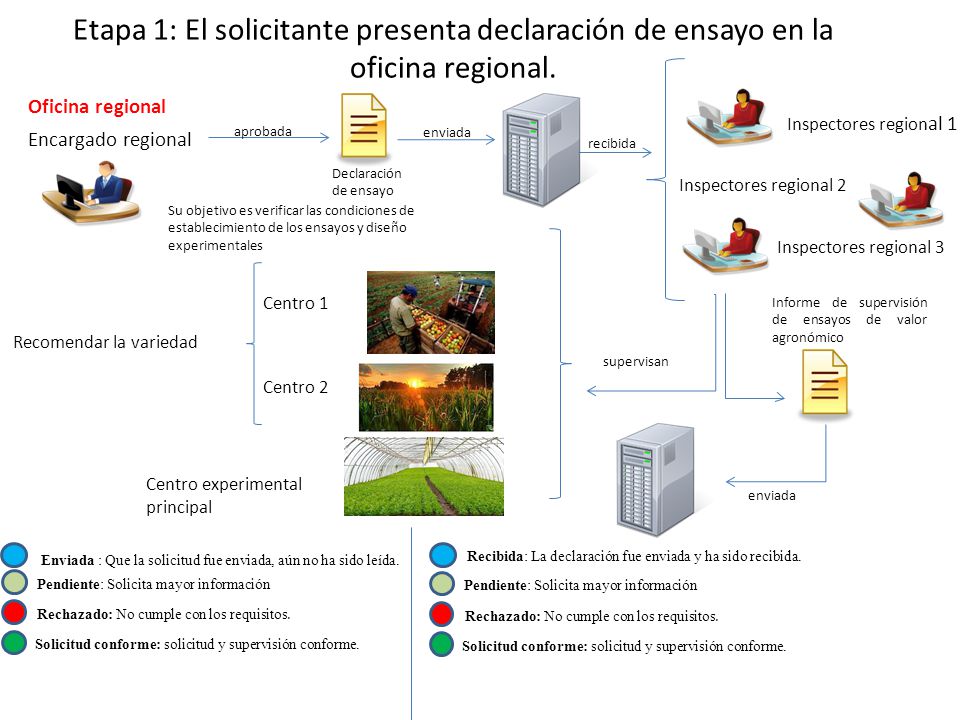 Etapa 1: El solicitante presenta declaración de ensayo en la oficina regional.

Oficina regional
Encargado regional

aprobada

Declaración de ensayo

enviada

recibida

Inspectores regional 1

Inspectores regional 2

Inspectores regional 3

Su objetivo es verificar las condiciones de establecimiento de los ensayos y diseño experimentales

Recomendar la variedad

Centro 1

Centro 2

Centro experimental principal

supervisan

Informe de supervisión de ensayos de valor agronómico

enviada

Enviada : Que la solicitud fue enviada, aún no ha sido leída.
Pendiente: Solicita mayor información
Rechazado: No cumple con los requisitos.
Solicitud conforme: solicitud y supervisión conforme.

Recibida: La declaración fue enviada y ha sido recibida.
Pendiente: Solicita mayor información
Rechazado: No cumple con los requisitos.
Solicitud conforme: solicitud y supervisión conforme.